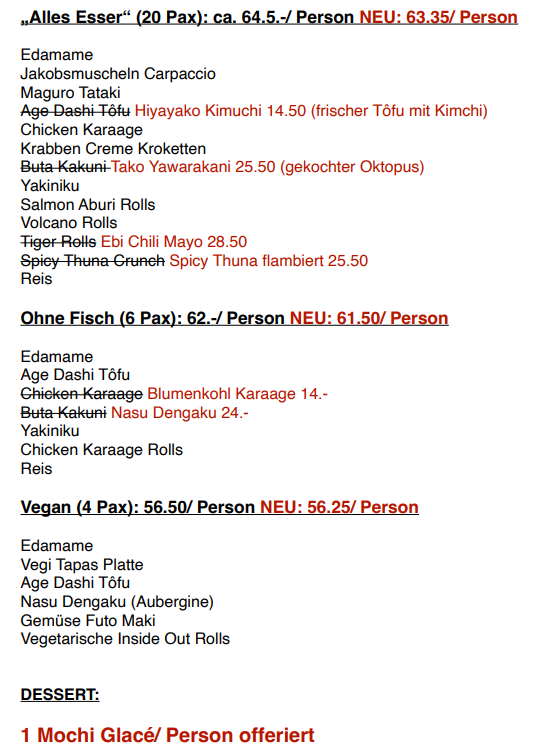 „Alles Esser“ (20 Pax): ca. 64.5.-/ Person NEU: 63.35/ Person

Edamame
Jakobsmuscheln Carpaccio
Maguro Tataki
~~Age Dashi Tôfu~~ Hiyayako Kimuchi 14.50 (frischer Tôfu mit Kimchi)
Chicken Karaage
Krabben Creme Kroketten
~~Buta Kakuni~~ Tako Yawarakani 25.50 (gekochter Oktopus)
Yakiniku
Salmon Aburi Rolls
Volcano Rolls
~~Tiger Rolls~~ Ebi Chili Mayo 28.50
~~Spicy Thuna Crunch~~ Spicy Thuna flambiert 25.50
Reis

Ohne Fisch (6 Pax): 62.-/ Person NEU: 61.50/ Person

Edamame
Age Dashi Tôfu
~~Chicken Karaage~~ Blumenkohl Karaage 14.-
~~Buta Kakuni~~ Nasu Dengaku 24.-
Yakiniku
Chicken Karaage Rolls
Reis

Vegan (4 Pax): 56.50/ Person NEU: 56.25/ Person

Edamame
Vegi Tapas Platte
Age Dashi Tôfu
Nasu Dengaku (Aubergine)
Gemüse Futo Maki
Vegetarische Inside Out Rolls

DESSERT:

1 Mochi Glacé/ Person offeriert